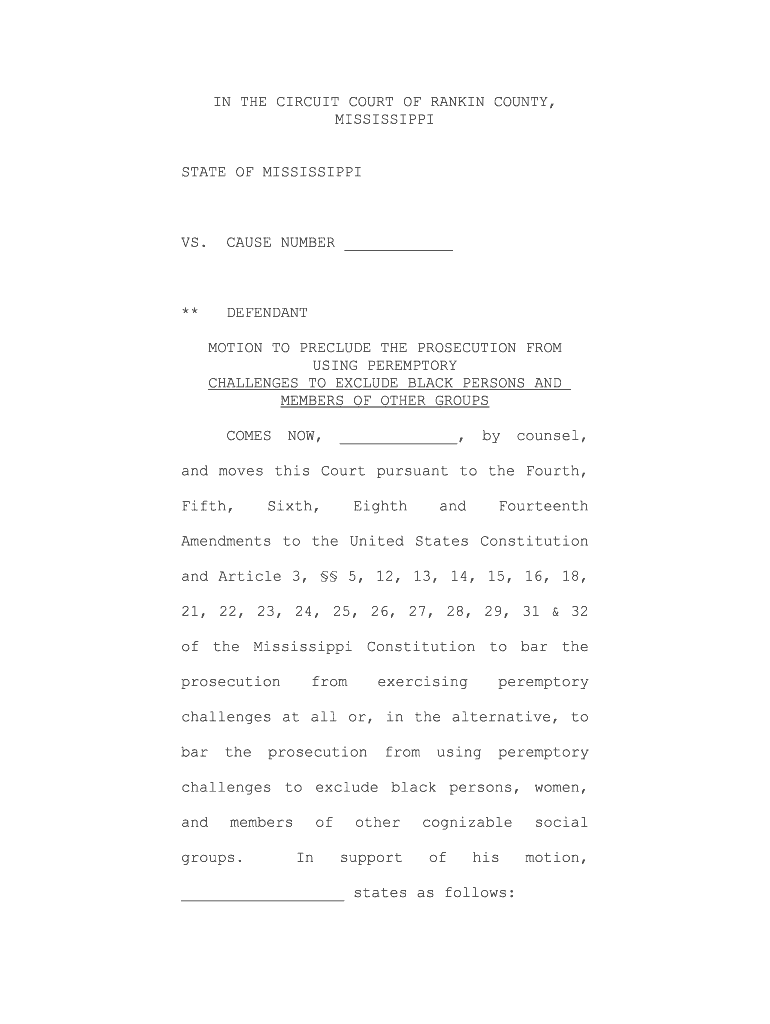 IN THE CIRCUIT COURT OF RANKIN COUNTY, MISSISSIPPI

STATE OF MISSISSIPPI

VS. CAUSE NUMBER ____________

** DEFENDANT

MOTION TO PRECLUDE THE PROSECUTION FROM USING PEREMPTORY CHALLENGES TO EXCLUDE BLACK PERSONS AND MEMBERS OF OTHER GROUPS

COMES NOW, _____________, by counsel, and moves this Court pursuant to the Fourth, Fifth, Sixth, Eighth and Fourteenth Amendments to the United States Constitution and Article 3, §§ 5, 12, 13, 14, 15, 16, 18, 21, 22, 23, 24, 25, 26, 27, 28, 29, 31 & 32 of the Mississippi Constitution to bar the prosecution from exercising peremptory challenges at all or, in the alternative, to bar the prosecution from using peremptory challenges to exclude black persons, women, and members of other cognizable social groups. In support of his motion, __________________ states as follows: